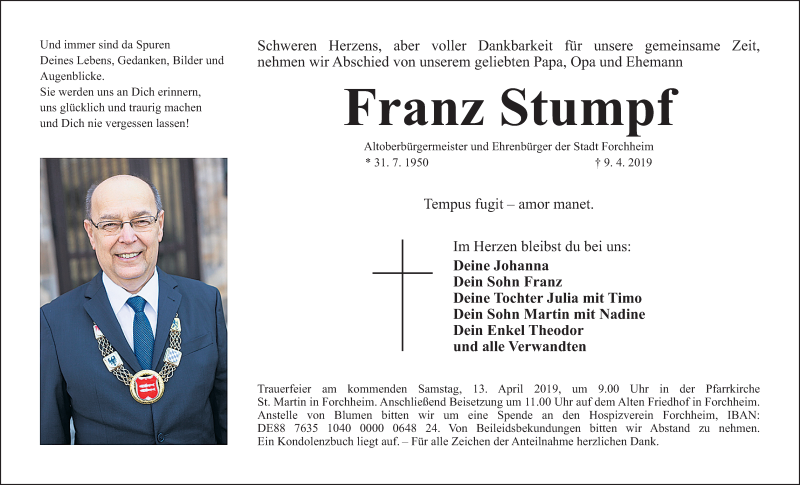 Und immer sind da Spuren
Deines Lebens, Gedanken, Bilder und Augenblicke.
Sie werden uns an Dich erinnern, uns glücklich und traurig machen und Dich nie vergessen lassen!

Schweren Herzens, aber voller Dankbarkeit für unsere gemeinsame Zeit, nehmen wir Abschied von unserem geliebten Papa, Opa und Ehemann

Franz Stumpf

Altoberbürgermeister und Ehrenbürger der Stadt Forchheim
* 31. 7. 1950 † 9. 4. 2019

Tempus fugit – amor manet.

Im Herzen bleibst du bei uns:
Deine Johanna
Dein Sohn Franz
Deine Tochter Julia mit Timo
Dein Sohn Martin mit Nadine
Dein Enkel Theodor
und alle Verwandten

Trauerfeier am kommenden Samstag, 13. April 2019, um 9.00 Uhr in der Pfarrkirche St. Martin in Forchheim. Anschließend Beisetzung um 11.00 Uhr auf dem Alten Friedhof in Forchheim. Anstelle von Blumen bitten wir um eine Spende an den Hospizverein Forchheim, IBAN: DE88 7635 1040 0000 0648 24. Von Beileidsbekundungen bitten wir Abstand zu nehmen. Ein Kondolenzbuch liegt auf. – Für alle Zeichen der Anteilnahme herzlichen Dank.